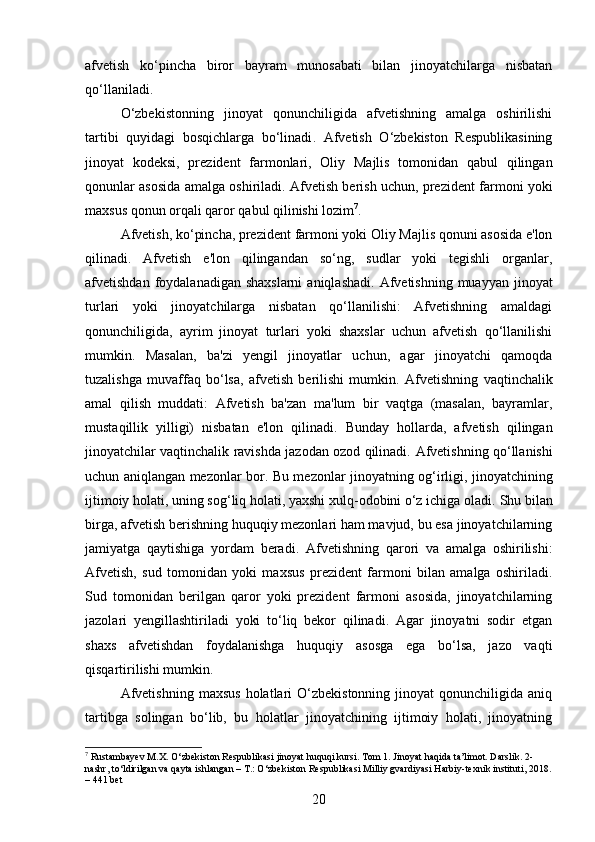 afvetish   ko‘pincha   biror   bayram   munosabati   bilan   jinoyatchilarga   nisbatan qo‘llaniladi.

O‘zbekistonning   jinoyat   qonunchiligida   afvetishning   amalga   oshirilishi tartibi   quyidagi   bosqichlarga   bo‘linadi.   Afvetish   O‘zbekiston   Respublikasining jinoyat   kodeksi,   prezident   farmonlari,   Oliy   Majlis   tomonidan   qabul   qilingan qonunlar asosida amalga oshiriladi. Afvetish berish uchun, prezident farmoni yoki maxsus qonun orqali qaror qabul qilinishi lozim$^7$.

Afvetish, ko‘pincha, prezident farmoni yoki Oliy Majlis qonuni asosida e'lon qilinadi.   Afvetish   e'lon   qilingandan   so‘ng,   sudlar   yoki   tegishli   organlar, afvetishdan foydalanadigan shaxslarni aniqlashadi. Afvetishning muayyan jinoyat turlari   yoki   jinoyatchilarga   nisbatan   qo‘llanilishi:   Afvetishning   amaldagi qonunchiligida,   ayrim   jinoyat   turlari   yoki   shaxslar   uchun   afvetish   qo‘llanilishi mumkin.   Masalan,   ba'zi   yengil   jinoyatlar   uchun,   agar   jinoyatchi   qamoqda tuzalishga muvaffaq bo‘lsa, afvetish berilishi mumkin. Afvetishning vaqtinchalik amal   qilish   muddati:   Afvetish   ba'zan   ma'lum   bir   vaqtga   (masalan,   bayramlar, mustaqillik   yilligi)   nisbatan   e'lon   qilinadi.   Bunday   hollarda,   afvetish   qilingan jinoyatchilar vaqtinchalik ravishda jazodan ozod qilinadi. Afvetishning qo‘llanishi uchun aniqlangan mezonlar bor. Bu mezonlar jinoyatning og‘irligi, jinoyatchining ijtimoiy holati, uning sog‘liq holati, yaxshi xulq-odobini o‘z ichiga oladi. Shu bilan birga, afvetish berishning huquqiy mezonlari ham mavjud, bu esa jinoyatchilarning jamiyatga   qaytishiga   yordam   beradi.   Afvetishning   qarori   va   amalga   oshirilishi: Afvetish,   sud   tomonidan   yoki   maxsus   prezident   farmoni   bilan   amalga   oshiriladi. Sud   tomonidan   berilgan   qaror   yoki   prezident   farmoni   asosida,   jinoyatchilarning jazolari   yengillashtiriladi   yoki   to‘liq   bekor   qilinadi.   Agar   jinoyatni   sodir   etgan shaxs   afvetishdan   foydalanishga   huquqiy   asosga   ega   bo‘lsa,   jazo   vaqti qisqartirilishi mumkin.

Afvetishning maxsus holatlari O‘zbekistonning jinoyat qonunchiligida aniq tartibga   solingan   bo‘lib,   bu   holatlar   jinoyatchining   ijtimoiy   holati,   jinoyatning

$^7$ Rustambayev M.X. O‘zbekiston Respublikasi jinoyat huquqi kursi. Tom 1. Jinoyat haqida ta’limot. Darslik. 2-nashr, to‘ldirilgan va qayta ishlangan – T.: O‘zbekiston Respublikasi Milliy gvardiyasi Harbiy-texnik instituti, 2018. – 441 bet

20